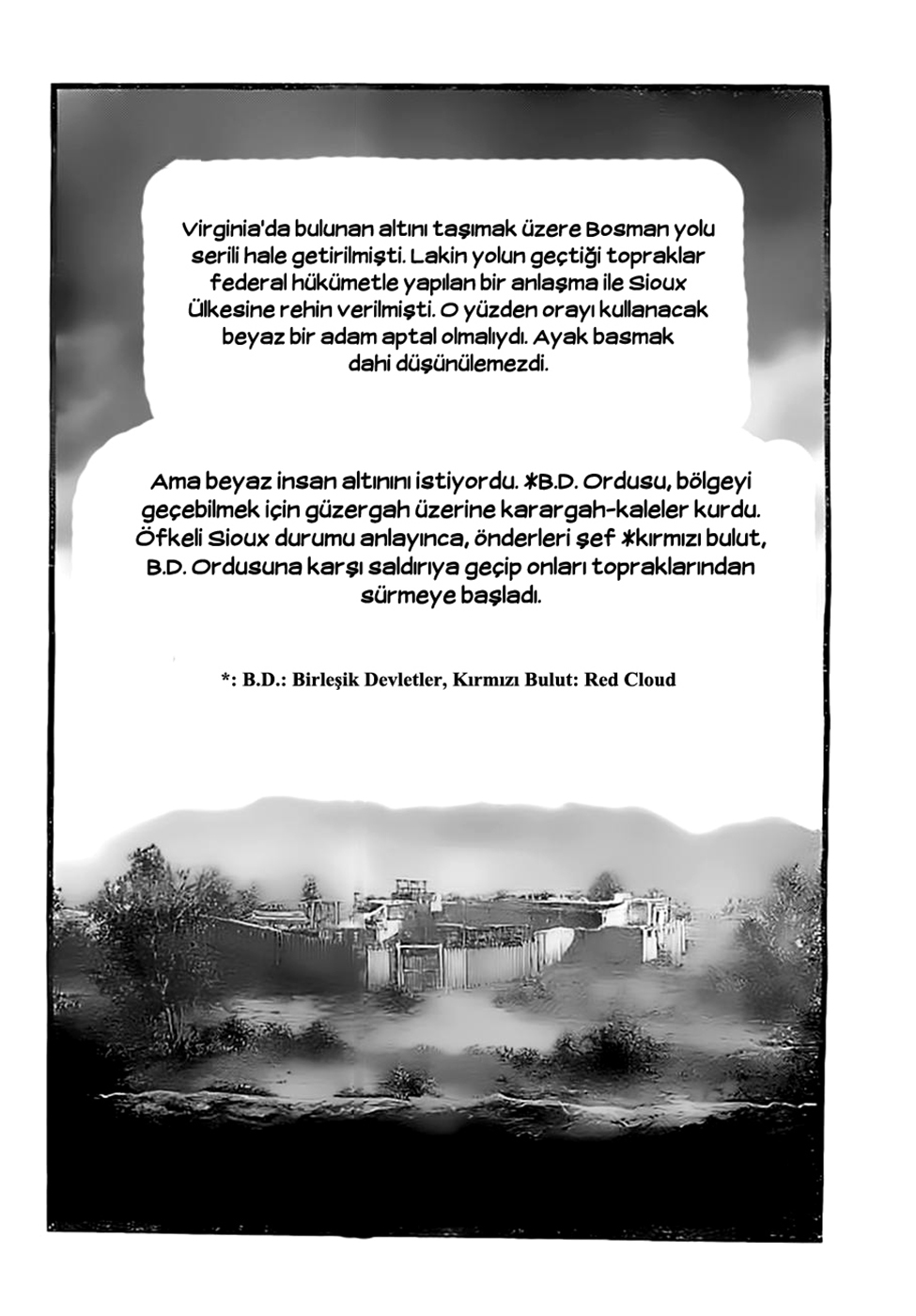 Virginia'da bulunan altını taşımak üzere Bosman yolu serili hale getirilmişti. Lakin yolun geçtiği topraklar federal hükümetle yapılan bir anlaşma ile Sioux Ülkesine rehin verilmişti. O yüzden orayı kullanacak beyaz bir adam aptal olmalıydı. Ayak basmak dahi düşünülemezdi.

Ama beyaz insan altınını istiyordu. *B.D. Ordusu, bölgeyi geçebilmek için güzergah üzerine karargah-kaleler kurdu. Öfkeli Sioux durumu anlayınca, önderleri şef *kırmızı bulut, B.D. Ordusuna karşı saldırıya geçip onları topraklarından sürmeye başladı.

*: B.D.: Birleşik Devletler, Kırmızı Bulut: Red Cloud